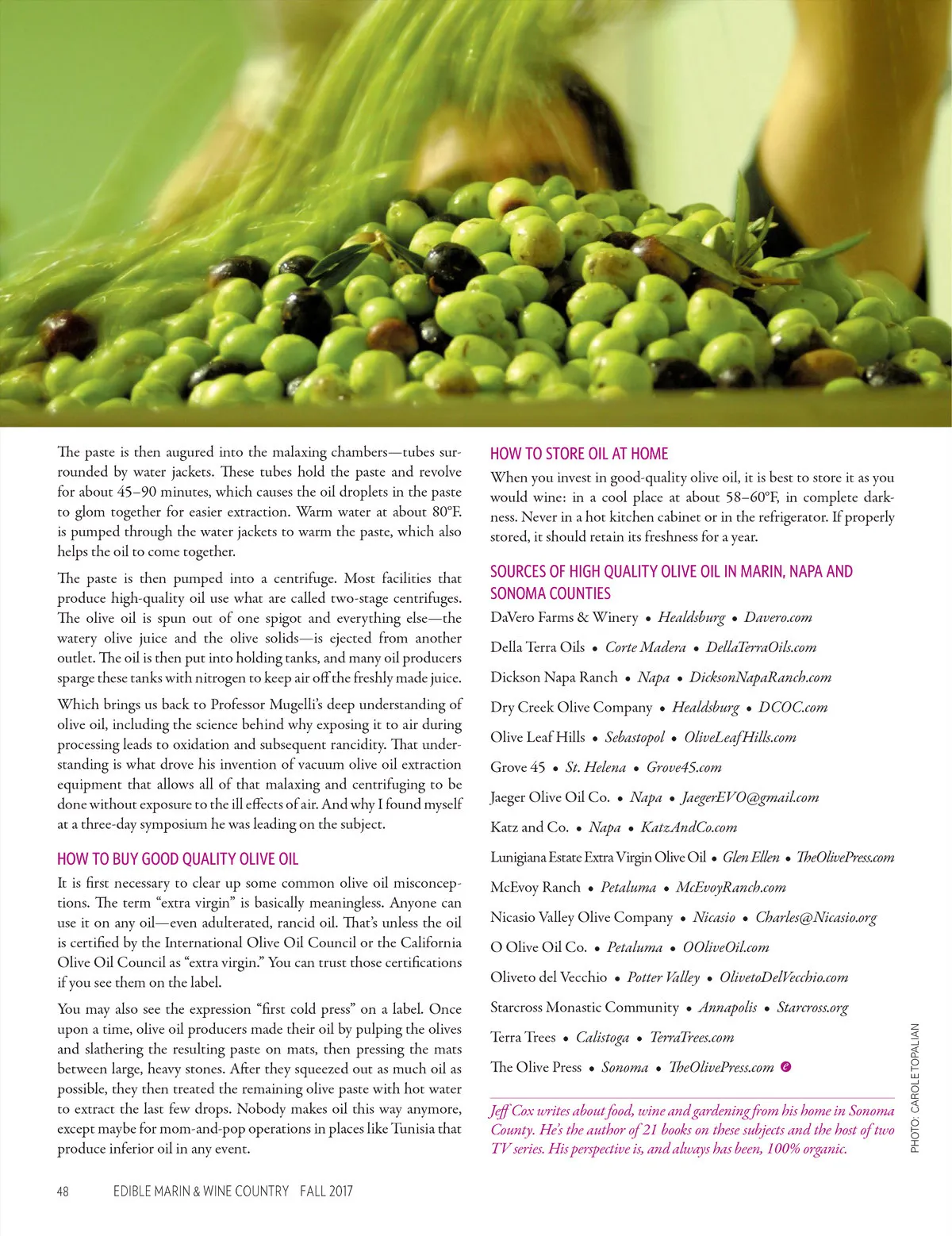 The paste is then augured into the malaxing chambers—tubes surrounded by water jackets. These tubes hold the paste and revolve for about 45–90 minutes, which causes the oil droplets in the paste to glom together for easier extraction. Warm water at about 80°F. is pumped through the water jackets to warm the paste, which also helps the oil to come together.

The paste is then pumped into a centrifuge. Most facilities that produce high-quality oil use what are called two-stage centrifuges. The olive oil is spun out of one spigot and everything else—the watery olive juice and the olive solids—is ejected from another outlet. The oil is then put into holding tanks, and many oil producers sparge these tanks with nitrogen to keep air off the freshly made juice.

Which brings us back to Professor Mugelli's deep understanding of olive oil, including the science behind why exposing it to air during processing leads to oxidation and subsequent rancidity. That understanding is what drove his invention of vacuum olive oil extraction equipment that allows all of that malaxing and centrifuging to be done without exposure to the ill effects of air. And why I found myself at a three-day symposium he was leading on the subject.

HOW TO BUY GOOD QUALITY OLIVE OIL

It is first necessary to clear up some common olive oil misconceptions. The term "extra virgin" is basically meaningless. Anyone can use it on any oil—even adulterated, rancid oil. That's unless the oil is certified by the International Olive Oil Council or the California Olive Oil Council as "extra virgin." You can trust those certifications if you see them on the label.

You may also see the expression "first cold press" on a label. Once upon a time, olive oil producers made their oil by pulping the olives and slathering the resulting paste on mats, then pressing the mats between large, heavy stones. After they squeezed out as much oil as possible, they then treated the remaining olive paste with hot water to extract the last few drops. Nobody makes oil this way anymore, except maybe for mom-and-pop operations in places like Tunisia that produce inferior oil in any event.

HOW TO STORE OIL AT HOME

When you invest in good-quality olive oil, it is best to store it as you would wine: in a cool place at about 58–60°F, in complete darkness. Never in a hot kitchen cabinet or in the refrigerator. If properly stored, it should retain its freshness for a year.

SOURCES OF HIGH QUALITY OLIVE OIL IN MARIN, NAPA AND SONOMA COUNTIES

DaVero Farms & Winery • Healdsburg • Davero.com

Della Terra Oils • Corte Madera • DellaTerraOils.com

Dickson Napa Ranch • Napa • DicksonNapaRanch.com

Dry Creek Olive Company • Healdsburg • DCOC.com

Olive Leaf Hills • Sebastopol • OliveLeafHills.com

Grove 45 • St. Helena • Grove45.com

Jaeger Olive Oil Co. • Napa • JaegerEVO@gmail.com

Katz and Co. • Napa • KatzAndCo.com

Lunigiana Estate Extra Virgin Olive Oil • Glen Ellen • TheOlivePress.com

McEvoy Ranch • Petaluma • McEvoyRanch.com

Nicasio Valley Olive Company • Nicasio • Charles@Nicasio.org

O Olive Oil Co. • Petaluma • OOliveOil.com

Oliveto del Vecchio • Potter Valley • OlivetoDelVecchio.com

Starcross Monastic Community • Annapolis • Starcross.org

Terra Trees • Calistoga • TerraTrees.com

The Olive Press • Sonoma • TheOlivePress.com

Jeff Cox writes about food, wine and gardening from his home in Sonoma County. He's the author of 21 books on these subjects and the host of two TV series. His perspective is, and always has been, 100% organic.

PHOTO: CAROLE TOPALIAN

48 EDIBLE MARIN & WINE COUNTRY FALL 2017